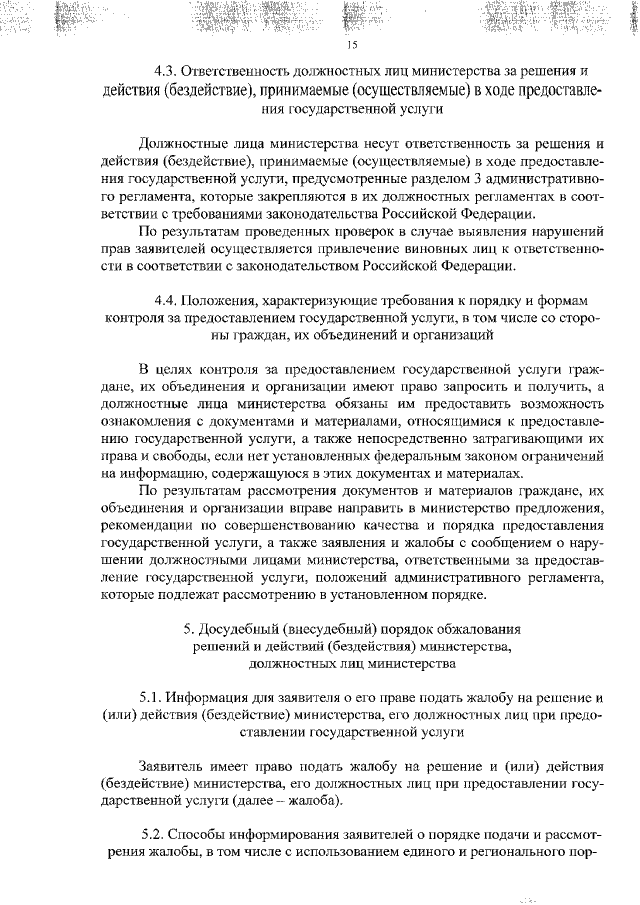 15

4.3. Ответственность должностных лиц министерства за решения и действия (бездействие), принимаемые (осуществляемые) в ходе предоставления государственной услуги

Должностные лица министерства несут ответственность за решения и действия (бездействие), принимаемые (осуществляемые) в ходе предоставления государственной услуги, предусмотренные разделом 3 административного регламента, которые закрепляются в их должностных регламентах в соответствии с требованиями законодательства Российской Федерации.

По результатам проведенных проверок в случае выявления нарушений прав заявителей осуществляется привлечение виновных лиц к ответственности в соответствии с законодательством Российской Федерации.

4.4. Положения, характеризующие требования к порядку и формам контроля за предоставлением государственной услуги, в том числе со стороны граждан, их объединений и организаций

В целях контроля за предоставлением государственной услуги граждане, их объединения и организации имеют право запросить и получить, а должностные лица министерства обязаны им предоставить возможность ознакомления с документами и материалами, относящимися к предоставлению государственной услуги, а также непосредственно затрагивающими их права и свободы, если нет установленных федеральным законом ограничений на информацию, содержащуюся в этих документах и материалах.

По результатам рассмотрения документов и материалов граждане, их объединения и организации вправе направить в министерство предложения, рекомендации по совершенствованию качества и порядка предоставления государственной услуги, а также заявления и жалобы с сообщением о нарушении должностными лицами министерства, ответственными за предоставление государственной услуги, положений административного регламента, которые подлежат рассмотрению в установленном порядке.

5. Досудебный (внесудебный) порядок обжалования решений и действий (бездействия) министерства, должностных лиц министерства

5.1. Информация для заявителя о его праве подать жалобу на решение и (или) действия (бездействие) министерства, его должностных лиц при предоставлении государственной услуги

Заявитель имеет право подать жалобу на решение и (или) действия (бездействие) министерства, его должностных лиц при предоставлении государственной услуги (далее – жалоба).

5.2. Способы информирования заявителей о порядке подачи и рассмотрения жалобы, в том числе с использованием единого и регионального пор-